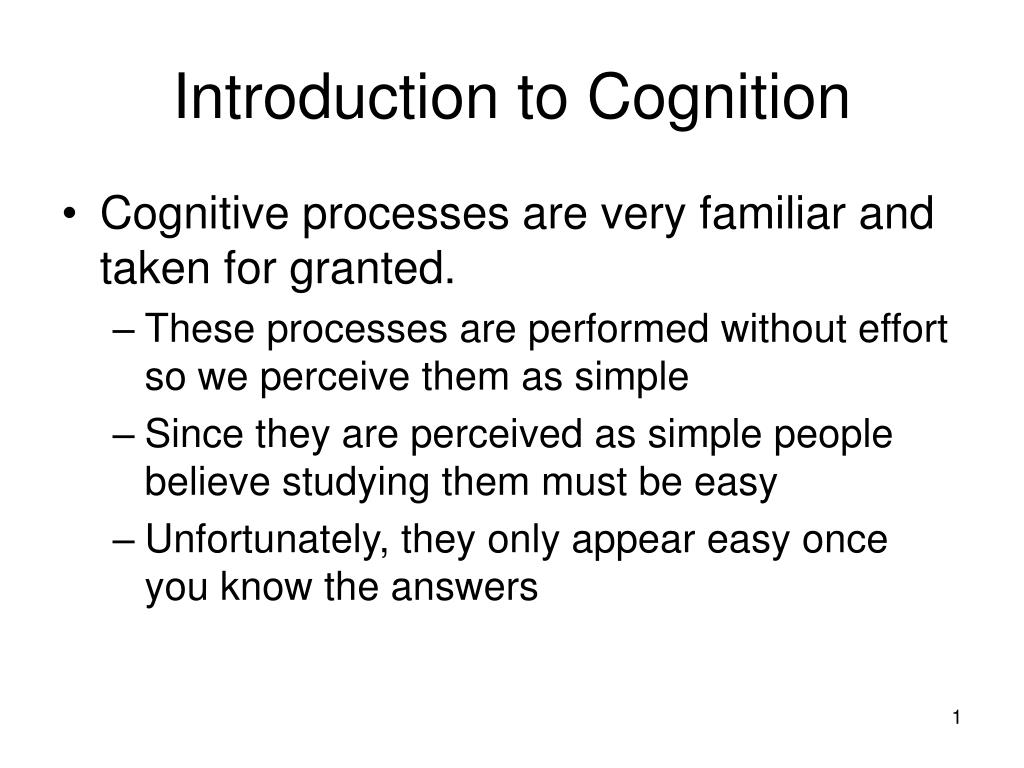 Introduction to Cognition

• Cognitive processes are very familiar and taken for granted.
– These processes are performed without effort so we perceive them as simple
– Since they are perceived as simple people believe studying them must be easy
– Unfortunately, they only appear easy once you know the answers

1